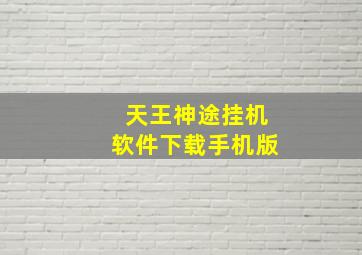 天王神途挂机
软件下载手机版